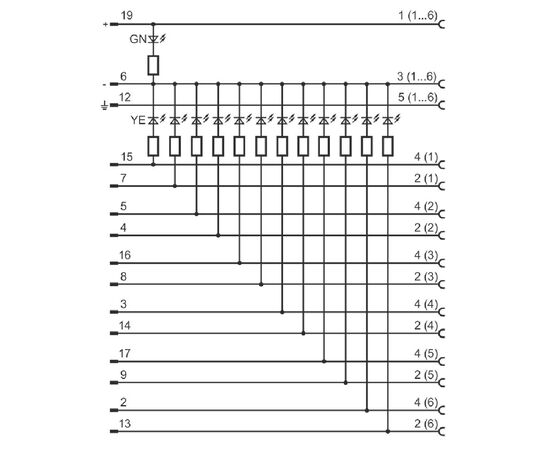 + 19
1 (1...6)
GN
- 6
3 (1...6)
12
5 (1...6)
YE
15
4 (1)
7
2 (1)
5
4 (2)
4
2 (2)
16
4 (3)
8
2 (3)
3
4 (4)
14
2 (4)
17
4 (5)
9
2 (5)
2
4 (6)
13
2 (6)